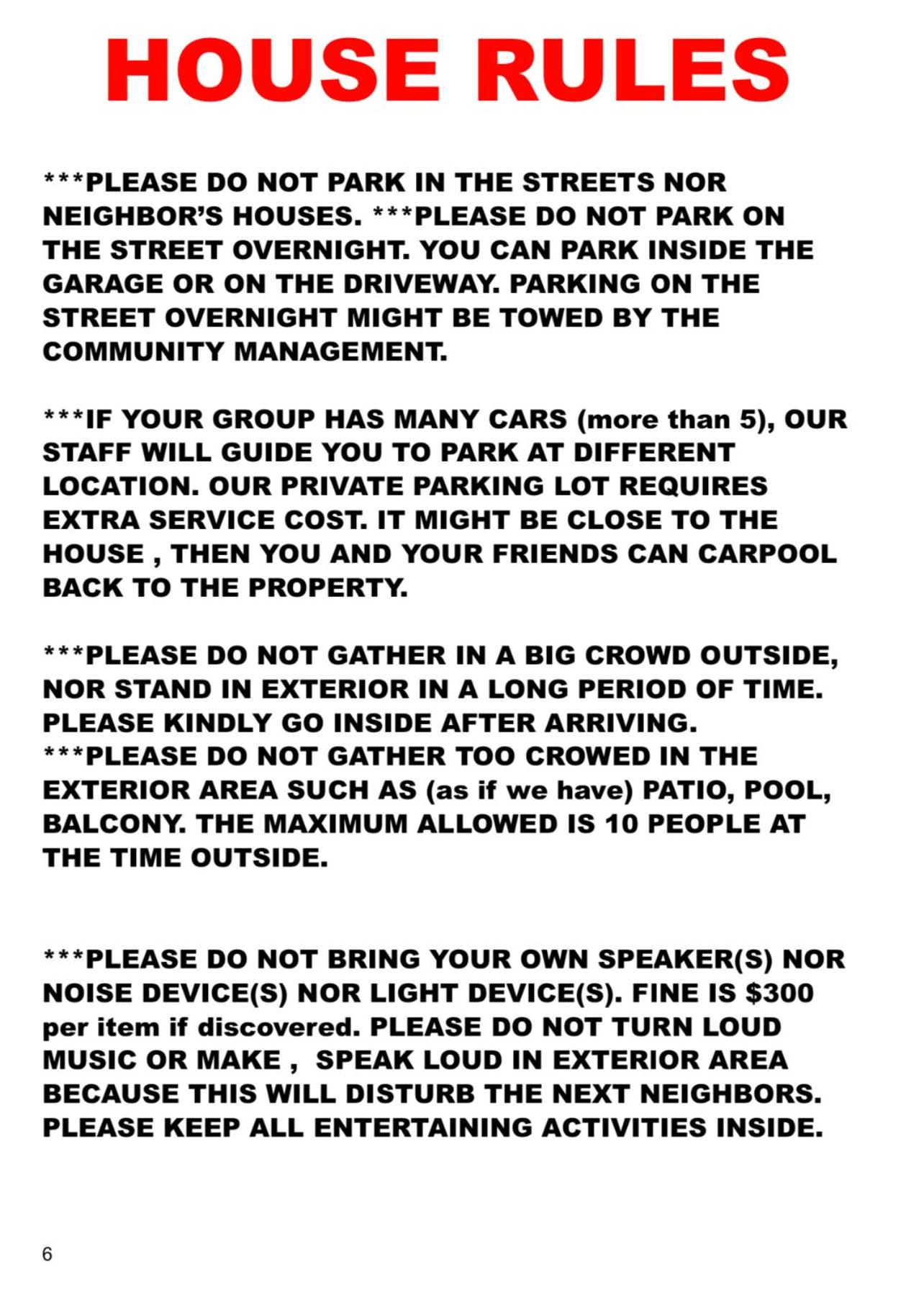 HOUSE RULES

***PLEASE DO NOT PARK IN THE STREETS NOR NEIGHBOR'S HOUSES. ***PLEASE DO NOT PARK ON THE STREET OVERNIGHT. YOU CAN PARK INSIDE THE GARAGE OR ON THE DRIVEWAY. PARKING ON THE STREET OVERNIGHT MIGHT BE TOWED BY THE COMMUNITY MANAGEMENT.

***IF YOUR GROUP HAS MANY CARS (more than 5), OUR STAFF WILL GUIDE YOU TO PARK AT DIFFERENT LOCATION. OUR PRIVATE PARKING LOT REQUIRES EXTRA SERVICE COST. IT MIGHT BE CLOSE TO THE HOUSE , THEN YOU AND YOUR FRIENDS CAN CARPOOL BACK TO THE PROPERTY.

***PLEASE DO NOT GATHER IN A BIG CROWD OUTSIDE, NOR STAND IN EXTERIOR IN A LONG PERIOD OF TIME. PLEASE KINDLY GO INSIDE AFTER ARRIVING. ***PLEASE DO NOT GATHER TOO CROWED IN THE EXTERIOR AREA SUCH AS (as if we have) PATIO, POOL, BALCONY. THE MAXIMUM ALLOWED IS 10 PEOPLE AT THE TIME OUTSIDE.

***PLEASE DO NOT BRING YOUR OWN SPEAKER(S) NOR NOISE DEVICE(S) NOR LIGHT DEVICE(S). FINE IS $300 per item if discovered. PLEASE DO NOT TURN LOUD MUSIC OR MAKE , SPEAK LOUD IN EXTERIOR AREA BECAUSE THIS WILL DISTURB THE NEXT NEIGHBORS. PLEASE KEEP ALL ENTERTAINING ACTIVITIES INSIDE.

6